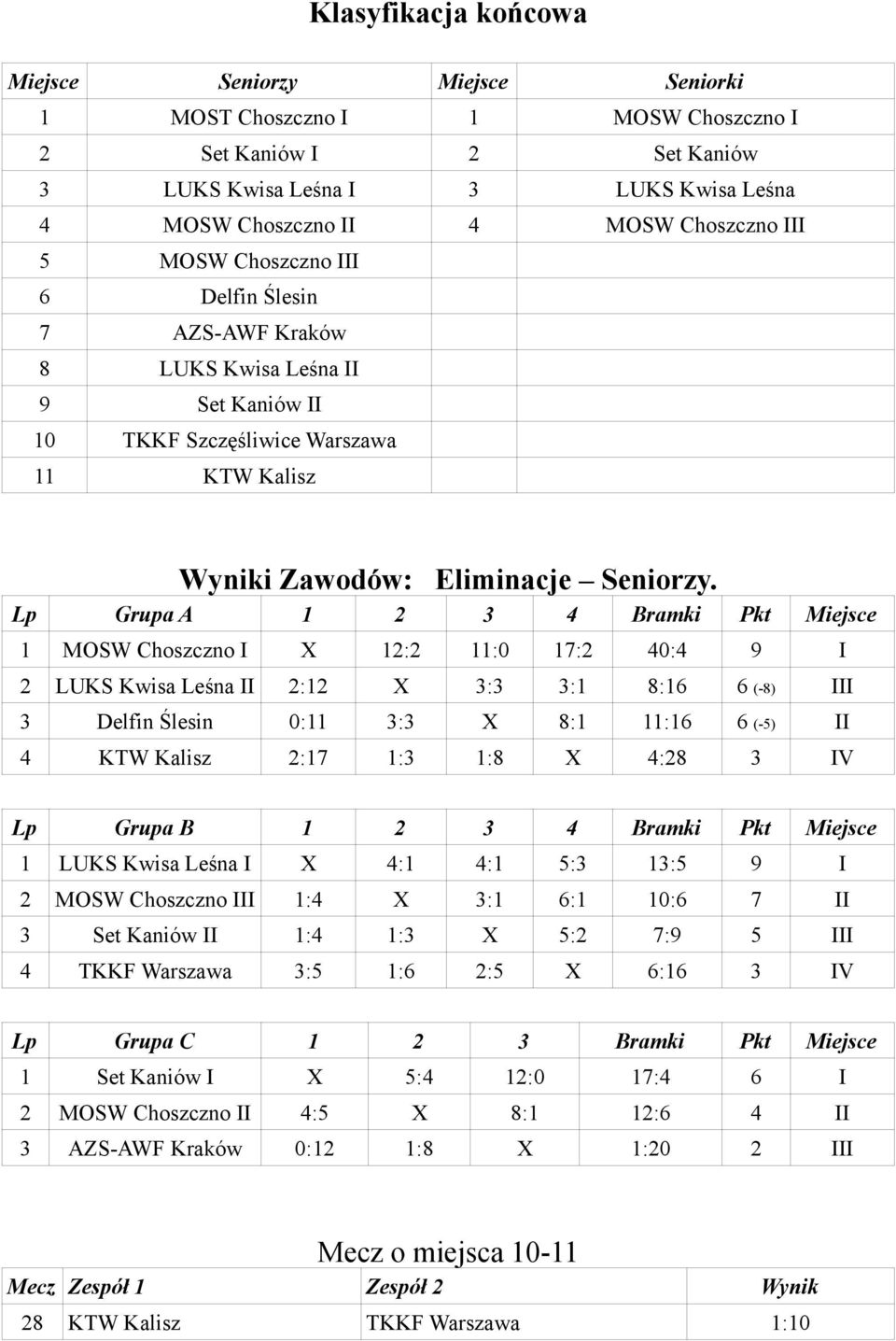 Klasyfikacja końcowa

| Miejsce | Seniorzy | Miejsce | Seniorki |
|---|---|---|---|
| 1 | MOST Choszczno I | 1 | MOSW Choszczno I |
| 2 | Set Kaniów I | 2 | Set Kaniów |
| 3 | LUKS Kwisa Leśna I | 3 | LUKS Kwisa Leśna |
| 4 | MOSW Choszczno II | 4 | MOSW Choszczno III |
| 5 | MOSW Choszczno III | | |
| 6 | Delfin Ślesin | | |
| 7 | AZS-AWF Kraków | | |
| 8 | LUKS Kwisa Leśna II | | |
| 9 | Set Kaniów II | | |
| 10 | TKKF Szczęśliwice Warszawa | | |
| 11 | KTW Kalisz | | |

Wyniki Zawodów: Eliminacje – Seniorzy.

| Lp | Grupa A | 1 | 2 | 3 | 4 | Bramki | Pkt | Miejsce |
|---|---|---|---|---|---|---|---|---|
| 1 | MOSW Choszczno I | X | 12:2 | 11:0 | 17:2 | 40:4 | 9 | I |
| 2 | LUKS Kwisa Leśna II | 2:12 | X | 3:3 | 3:1 | 8:16 | 6 (-8) | III |
| 3 | Delfin Ślesin | 0:11 | 3:3 | X | 8:1 | 11:16 | 6 (-5) | II |
| 4 | KTW Kalisz | 2:17 | 1:3 | 1:8 | X | 4:28 | 3 | IV |

| Lp | Grupa B | 1 | 2 | 3 | 4 | Bramki | Pkt | Miejsce |
|---|---|---|---|---|---|---|---|---|
| 1 | LUKS Kwisa Leśna I | X | 4:1 | 4:1 | 5:3 | 13:5 | 9 | I |
| 2 | MOSW Choszczno III | 1:4 | X | 3:1 | 6:1 | 10:6 | 7 | II |
| 3 | Set Kaniów II | 1:4 | 1:3 | X | 5:2 | 7:9 | 5 | III |
| 4 | TKKF Warszawa | 3:5 | 1:6 | 2:5 | X | 6:16 | 3 | IV |

| Lp | Grupa C | 1 | 2 | 3 | Bramki | Pkt | Miejsce |
|---|---|---|---|---|---|---|---|
| 1 | Set Kaniów I | X | 5:4 | 12:0 | 17:4 | 6 | I |
| 2 | MOSW Choszczno II | 4:5 | X | 8:1 | 12:6 | 4 | II |
| 3 | AZS-AWF Kraków | 0:12 | 1:8 | X | 1:20 | 2 | III |

Mecz o miejsca 10-11

| Mecz | Zespół 1 | Zespół 2 | Wynik |
|---|---|---|---|
| 28 | KTW Kalisz | TKKF Warszawa | 1:10 |